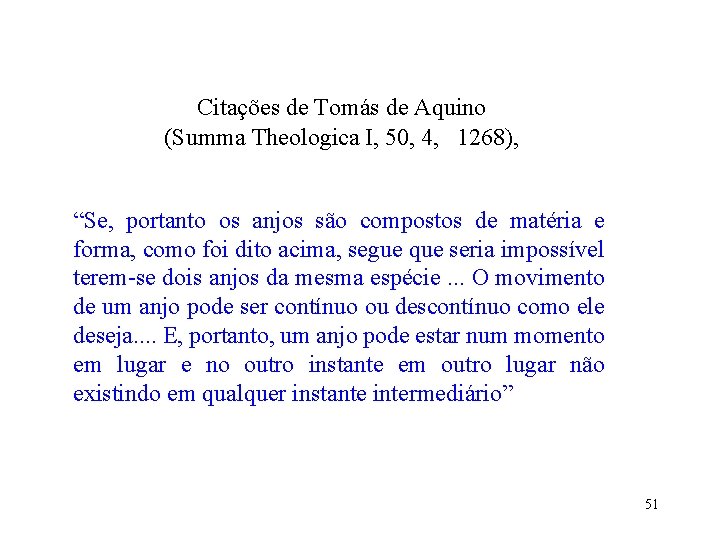 Citações de Tomás de Aquino
(Summa Theologica I, 50, 4, 1268),

“Se, portanto os anjos são compostos de matéria e forma, como foi dito acima, segue que seria impossível terem-se dois anjos da mesma espécie ... O movimento de um anjo pode ser contínuo ou descontínuo como ele deseja.... E, portanto, um anjo pode estar num momento em lugar e no outro instante em outro lugar não existindo em qualquer instante intermediário”

51